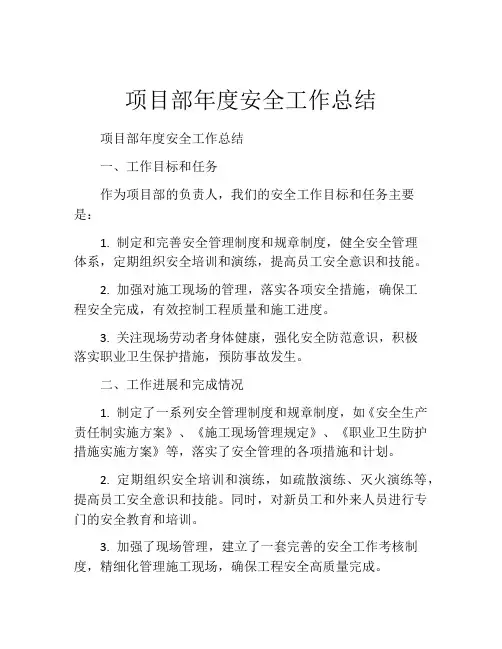 项目部年度安全工作总结

项目部年度安全工作总结

一、工作目标和任务

作为项目部的负责人，我们的安全工作目标和任务主要是：

1. 制定和完善安全管理制度和规章制度，健全安全管理体系，定期组织安全培训和演练，提高员工安全意识和技能。

2. 加强对施工现场的管理，落实各项安全措施，确保工程安全完成，有效控制工程质量和施工进度。

3. 关注现场劳动者身体健康，强化安全防范意识，积极落实职业卫生保护措施，预防事故发生。

二、工作进展和完成情况

1. 制定了一系列安全管理制度和规章制度，如《安全生产责任制实施方案》、《施工现场管理规定》、《职业卫生防护措施实施方案》等，落实了安全管理的各项措施和计划。

2. 定期组织安全培训和演练，如疏散演练、灭火演练等，提高员工安全意识和技能。同时，对新员工和外来人员进行专门的安全教育和培训。

3. 加强了现场管理，建立了一套完善的安全工作考核制度，精细化管理施工现场，确保工程安全高质量完成。